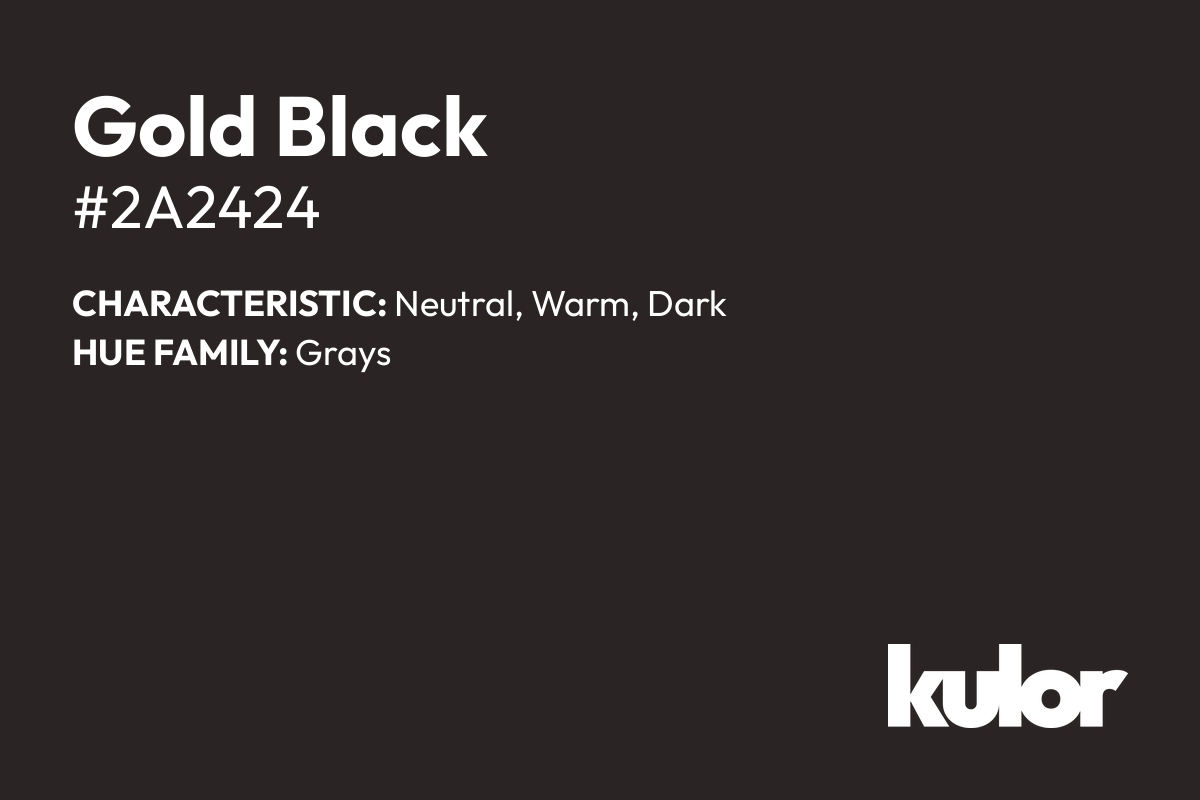 Gold Black
#2A2424

CHARACTERISTIC: Neutral, Warm, Dark
HUE FAMILY: Grays

kulor